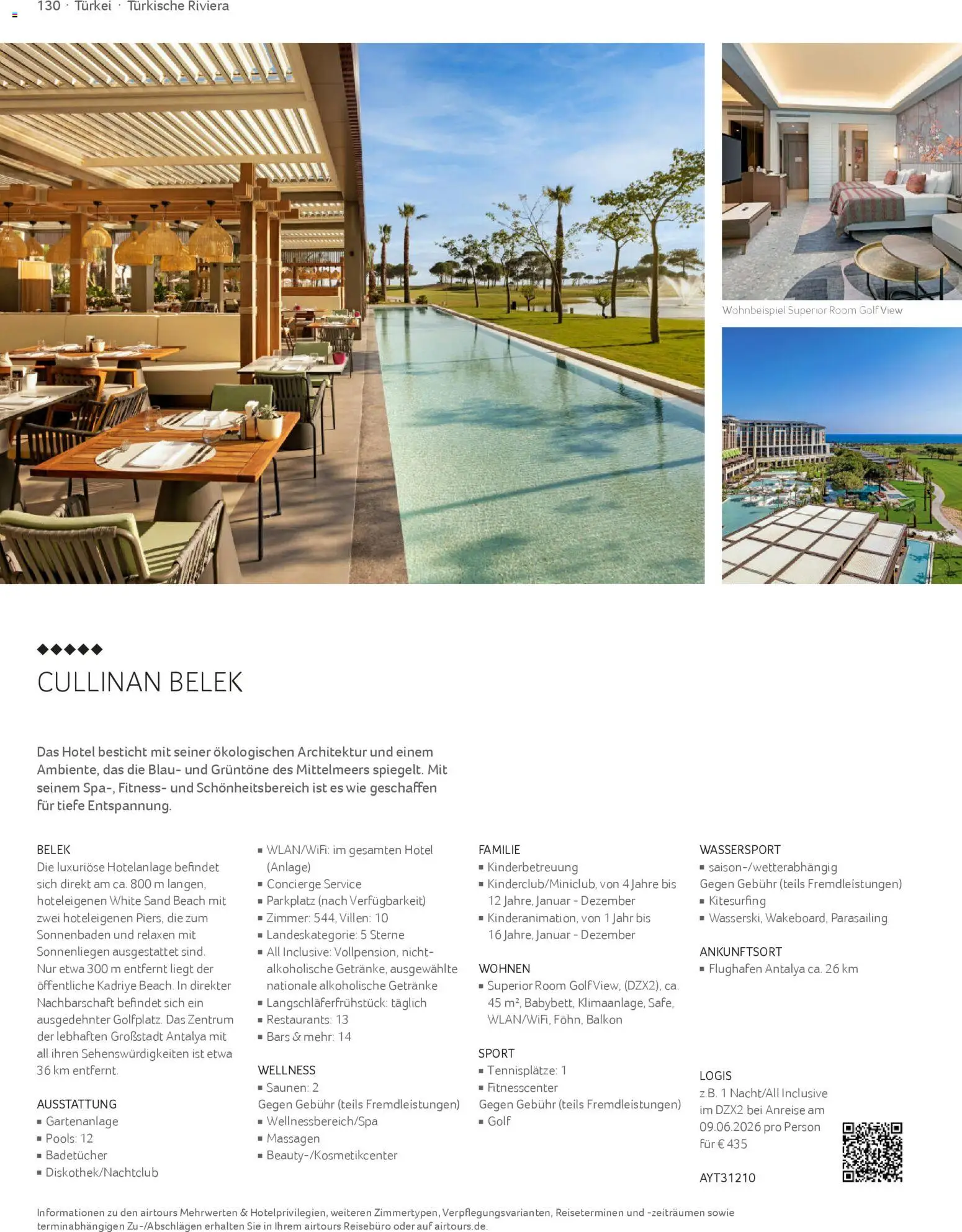 130 · Türkei · Türkische Riviera

Wohnbeispiel Superior Room Golf View

◆◆◆◆◆

CULLINAN BELEK

Das Hotel besticht mit seiner ökologischen Architektur und einem Ambiente, das die Blau- und Grüntöne des Mittelmeers spiegelt. Mit seinem Spa-, Fitness- und Schönheitsbereich ist es wie geschaffen für tiefe Entspannung.

BELEK
Die luxuriöse Hotelanlage befindet sich direkt am ca. 800 m langen, hoteleigenen White Sand Beach mit zwei hoteleigenen Piers, die zum Sonnenbaden und relaxen mit Sonnenliegen ausgestattet sind. Nur etwa 300 m entfernt liegt der öffentliche Kadriye Beach. In direkter Nachbarschaft befindet sich ein ausgedehnter Golfplatz. Das Zentrum der lebhaften Großstadt Antalya mit all ihren Sehenswürdigkeiten ist etwa 36 km entfernt.

AUSSTATTUNG
▪ Gartenanlage
▪ Pools: 12
▪ Badetücher
▪ Diskothek/Nachtclub
▪ WLAN/WiFi: im gesamten Hotel (Anlage)
▪ Concierge Service
▪ Parkplatz (nach Verfügbarkeit)
▪ Zimmer: 544, Villen: 10
▪ Landeskategorie: 5 Sterne
▪ All Inclusive: Vollpension, nichtalkoholische Getränke, ausgewählte nationale alkoholische Getränke
▪ Langschläferfrühstück: täglich
▪ Restaurants: 13
▪ Bars & mehr: 14

WELLNESS
▪ Saunen: 2
Gegen Gebühr (teils Fremdleistungen)
▪ Wellnessbereich/Spa
▪ Massagen
▪ Beauty-/Kosmetikcenter

FAMILIE
▪ Kinderbetreuung
▪ Kinderclub/Miniclub, von 4 Jahre bis 12 Jahre, Januar - Dezember
▪ Kinderanimation, von 1 Jahr bis 16 Jahre, Januar - Dezember

WOHNEN
▪ Superior Room Golf View, (DZX2), ca. 45 m², Babybett, Klimaanlage, Safe, WLAN/WiFi, Föhn, Balkon

SPORT
▪ Tennisplätze: 1
▪ Fitnesscenter
Gegen Gebühr (teils Fremdleistungen)
▪ Golf

WASSERSPORT
▪ saison-/wetterabhängig
Gegen Gebühr (teils Fremdleistungen)
▪ Kitesurfing
▪ Wasserski, Wakeboard, Parasailing

ANKUNFTSORT
▪ Flughafen Antalya ca. 26 km

LOGIS
z.B. 1 Nacht/All Inclusive im DZX2 bei Anreise am 09.06.2026 pro Person für € 435

AYT31210

Informationen zu den airtours Mehrwerten & Hotelprivilegien, weiteren Zimmertypen, Verpflegungsvarianten, Reiseterminen und -zeiträumen sowie terminabhängigen Zu-/Abschlägen erhalten Sie in Ihrem airtours Reisebüro oder auf airtours.de.